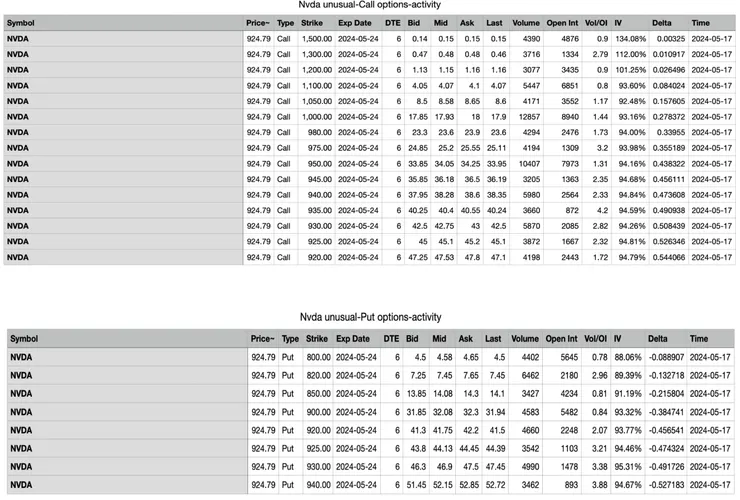 Nvda unusual-Call options-activity

| Symbol | Price~ | Type | Strike | Exp Date | DTE | Bid | Mid | Ask | Last | Volume | Open Int | Vol/OI | IV | Delta | Time |
|---|---|---|---|---|---|---|---|---|---|---|---|---|---|---|---|
| NVDA | 924.79 | Call | 1,500.00 | 2024-05-24 | 6 | 0.14 | 0.15 | 0.15 | 0.15 | 4390 | 4876 | 0.9 | 134.08% | 0.00325 | 2024-05-17 |
| NVDA | 924.79 | Call | 1,300.00 | 2024-05-24 | 6 | 0.47 | 0.48 | 0.48 | 0.46 | 3716 | 1334 | 2.79 | 112.00% | 0.010917 | 2024-05-17 |
| NVDA | 924.79 | Call | 1,200.00 | 2024-05-24 | 6 | 1.13 | 1.15 | 1.16 | 1.16 | 3077 | 3435 | 0.9 | 101.25% | 0.026496 | 2024-05-17 |
| NVDA | 924.79 | Call | 1,100.00 | 2024-05-24 | 6 | 4.05 | 4.07 | 4.1 | 4.07 | 5447 | 6851 | 0.8 | 93.60% | 0.084024 | 2024-05-17 |
| NVDA | 924.79 | Call | 1,050.00 | 2024-05-24 | 6 | 8.5 | 8.58 | 8.65 | 8.6 | 4171 | 3552 | 1.17 | 92.48% | 0.157605 | 2024-05-17 |
| NVDA | 924.79 | Call | 1,000.00 | 2024-05-24 | 6 | 17.85 | 17.93 | 18 | 17.9 | 12857 | 8940 | 1.44 | 93.16% | 0.278372 | 2024-05-17 |
| NVDA | 924.79 | Call | 980.00 | 2024-05-24 | 6 | 23.3 | 23.6 | 23.9 | 23.6 | 4294 | 2476 | 1.73 | 94.00% | 0.33955 | 2024-05-17 |
| NVDA | 924.79 | Call | 975.00 | 2024-05-24 | 6 | 24.85 | 25.2 | 25.55 | 25.11 | 4194 | 1309 | 3.2 | 93.98% | 0.355189 | 2024-05-17 |
| NVDA | 924.79 | Call | 950.00 | 2024-05-24 | 6 | 33.85 | 34.05 | 34.25 | 33.95 | 10407 | 7973 | 1.31 | 94.16% | 0.438322 | 2024-05-17 |
| NVDA | 924.79 | Call | 945.00 | 2024-05-24 | 6 | 35.85 | 36.18 | 36.5 | 36.19 | 3205 | 1363 | 2.35 | 94.68% | 0.456111 | 2024-05-17 |
| NVDA | 924.79 | Call | 940.00 | 2024-05-24 | 6 | 37.95 | 38.28 | 38.6 | 38.35 | 5980 | 2564 | 2.33 | 94.84% | 0.473608 | 2024-05-17 |
| NVDA | 924.79 | Call | 935.00 | 2024-05-24 | 6 | 40.25 | 40.4 | 40.55 | 40.24 | 3660 | 872 | 4.2 | 94.59% | 0.490938 | 2024-05-17 |
| NVDA | 924.79 | Call | 930.00 | 2024-05-24 | 6 | 42.5 | 42.75 | 43 | 42.5 | 5870 | 2085 | 2.82 | 94.26% | 0.508439 | 2024-05-17 |
| NVDA | 924.79 | Call | 925.00 | 2024-05-24 | 6 | 45 | 45.1 | 45.2 | 45.1 | 3872 | 1667 | 2.32 | 94.81% | 0.526346 | 2024-05-17 |
| NVDA | 924.79 | Call | 920.00 | 2024-05-24 | 6 | 47.25 | 47.53 | 47.8 | 47.1 | 4198 | 2443 | 1.72 | 94.79% | 0.544066 | 2024-05-17 |

Nvda unusual-Put options-activity

| Symbol | Price~ | Type | Strike | Exp Date | DTE | Bid | Mid | Ask | Last | Volume | Open Int | Vol/OI | IV | Delta | Time |
|---|---|---|---|---|---|---|---|---|---|---|---|---|---|---|---|
| NVDA | 924.79 | Put | 800.00 | 2024-05-24 | 6 | 4.5 | 4.58 | 4.65 | 4.5 | 4402 | 5645 | 0.78 | 88.06% | -0.088907 | 2024-05-17 |
| NVDA | 924.79 | Put | 820.00 | 2024-05-24 | 6 | 7.25 | 7.45 | 7.65 | 7.45 | 6462 | 2180 | 2.96 | 89.39% | -0.132718 | 2024-05-17 |
| NVDA | 924.79 | Put | 850.00 | 2024-05-24 | 6 | 13.85 | 14.08 | 14.3 | 14.1 | 3427 | 4234 | 0.81 | 91.19% | -0.215804 | 2024-05-17 |
| NVDA | 924.79 | Put | 900.00 | 2024-05-24 | 6 | 31.85 | 32.08 | 32.3 | 31.94 | 4583 | 5482 | 0.84 | 93.32% | -0.384741 | 2024-05-17 |
| NVDA | 924.79 | Put | 920.00 | 2024-05-24 | 6 | 41.3 | 41.75 | 42.2 | 41.5 | 4660 | 2248 | 2.07 | 93.77% | -0.456541 | 2024-05-17 |
| NVDA | 924.79 | Put | 925.00 | 2024-05-24 | 6 | 43.8 | 44.13 | 44.45 | 44.39 | 3542 | 1103 | 3.21 | 94.46% | -0.474324 | 2024-05-17 |
| NVDA | 924.79 | Put | 930.00 | 2024-05-24 | 6 | 46.3 | 46.9 | 47.5 | 47.45 | 4990 | 1478 | 3.38 | 95.31% | -0.491726 | 2024-05-17 |
| NVDA | 924.79 | Put | 940.00 | 2024-05-24 | 6 | 51.45 | 52.15 | 52.85 | 52.72 | 3462 | 893 | 3.88 | 94.67% | -0.527183 | 2024-05-17 |